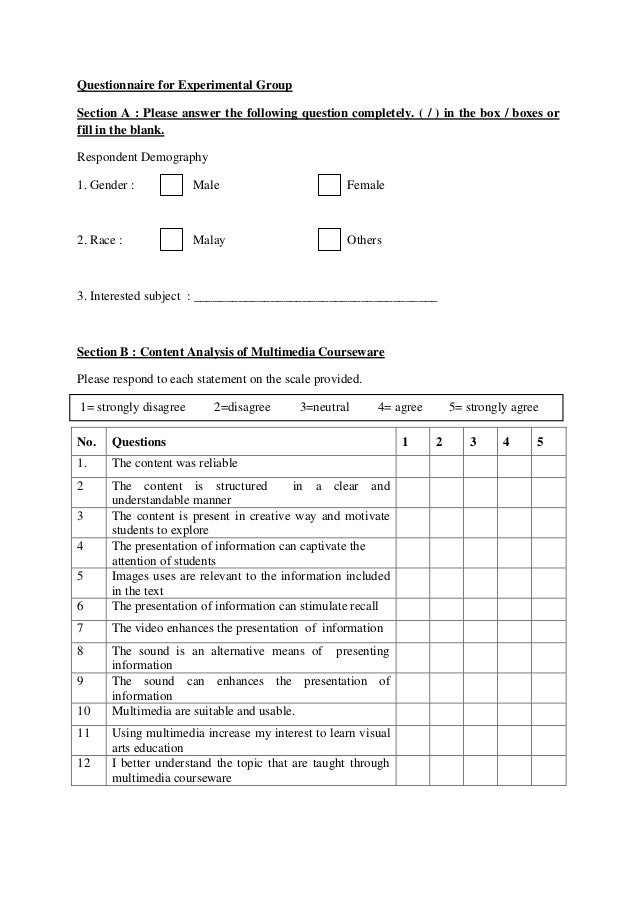 Questionnaire for Experimental Group

Section A : Please answer the following question completely. ( / ) in the box / boxes or fill in the blank.

Respondent Demography

1. Gender : Male Female

2. Race : Malay Others

3. Interested subject : ______________________________________

Section B : Content Analysis of Multimedia Courseware

Please respond to each statement on the scale provided.

1= strongly disagree 2=disagree 3=neutral 4= agree 5= strongly agree

| No. | Questions | 1 | 2 | 3 | 4 | 5 |
|---|---|---|---|---|---|---|
| 1. | The content was reliable | | | | | |
| 2 | The content is structured in a clear and understandable manner | | | | | |
| 3 | The content is present in creative way and motivate students to explore | | | | | |
| 4 | The presentation of information can captivate the attention of students | | | | | |
| 5 | Images uses are relevant to the information included in the text | | | | | |
| 6 | The presentation of information can stimulate recall | | | | | |
| 7 | The video enhances the presentation of information | | | | | |
| 8 | The sound is an alternative means of presenting information | | | | | |
| 9 | The sound can enhances the presentation of information | | | | | |
| 10 | Multimedia are suitable and usable. | | | | | |
| 11 | Using multimedia increase my interest to learn visual arts education | | | | | |
| 12 | I better understand the topic that are taught through multimedia courseware | | | | | |